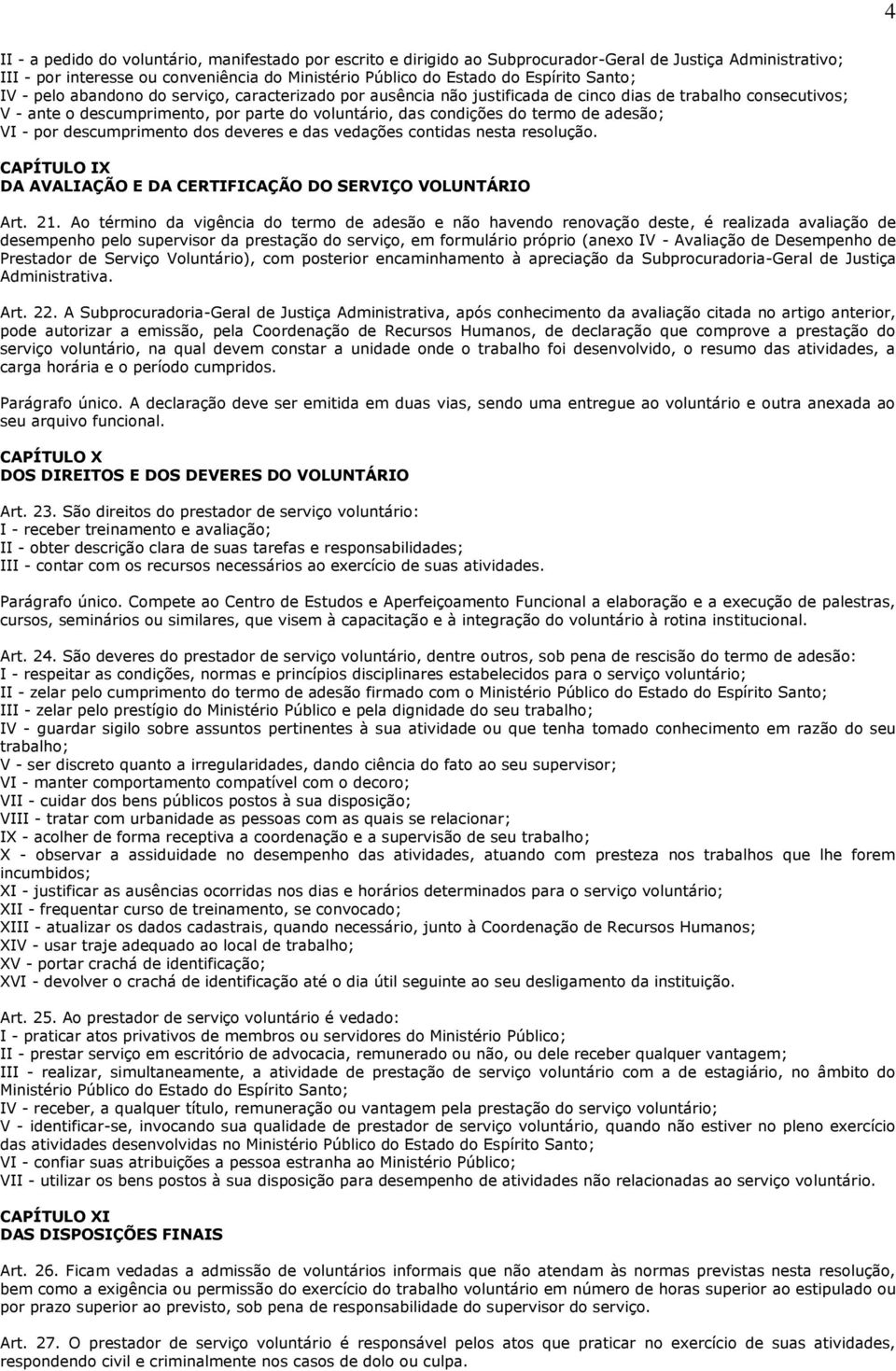 4

II - a pedido do voluntário, manifestado por escrito e dirigido ao Subprocurador-Geral de Justiça Administrativo;
III - por interesse ou conveniência do Ministério Público do Estado do Espírito Santo;
IV - pelo abandono do serviço, caracterizado por ausência não justificada de cinco dias de trabalho consecutivos;
V - ante o descumprimento, por parte do voluntário, das condições do termo de adesão;
VI - por descumprimento dos deveres e das vedações contidas nesta resolução.

CAPÍTULO IX
DA AVALIAÇÃO E DA CERTIFICAÇÃO DO SERVIÇO VOLUNTÁRIO

Art. 21. Ao término da vigência do termo de adesão e não havendo renovação deste, é realizada avaliação de desempenho pelo supervisor da prestação do serviço, em formulário próprio (anexo IV - Avaliação de Desempenho de Prestador de Serviço Voluntário), com posterior encaminhamento à apreciação da Subprocuradoria-Geral de Justiça Administrativa.

Art. 22. A Subprocuradoria-Geral de Justiça Administrativa, após conhecimento da avaliação citada no artigo anterior, pode autorizar a emissão, pela Coordenação de Recursos Humanos, de declaração que comprove a prestação do serviço voluntário, na qual devem constar a unidade onde o trabalho foi desenvolvido, o resumo das atividades, a carga horária e o período cumpridos.

Parágrafo único. A declaração deve ser emitida em duas vias, sendo uma entregue ao voluntário e outra anexada ao seu arquivo funcional.

CAPÍTULO X
DOS DIREITOS E DOS DEVERES DO VOLUNTÁRIO

Art. 23. São direitos do prestador de serviço voluntário:
I - receber treinamento e avaliação;
II - obter descrição clara de suas tarefas e responsabilidades;
III - contar com os recursos necessários ao exercício de suas atividades.

Parágrafo único. Compete ao Centro de Estudos e Aperfeiçoamento Funcional a elaboração e a execução de palestras, cursos, seminários ou similares, que visem à capacitação e à integração do voluntário à rotina institucional.

Art. 24. São deveres do prestador de serviço voluntário, dentre outros, sob pena de rescisão do termo de adesão:
I - respeitar as condições, normas e princípios disciplinares estabelecidos para o serviço voluntário;
II - zelar pelo cumprimento do termo de adesão firmado com o Ministério Público do Estado do Espírito Santo;
III - zelar pelo prestígio do Ministério Público e pela dignidade do seu trabalho;
IV - guardar sigilo sobre assuntos pertinentes à sua atividade ou que tenha tomado conhecimento em razão do seu trabalho;
V - ser discreto quanto a irregularidades, dando ciência do fato ao seu supervisor;
VI - manter comportamento compatível com o decoro;
VII - cuidar dos bens públicos postos à sua disposição;
VIII - tratar com urbanidade as pessoas com as quais se relacionar;
IX - acolher de forma receptiva a coordenação e a supervisão de seu trabalho;
X - observar a assiduidade no desempenho das atividades, atuando com presteza nos trabalhos que lhe forem incumbidos;
XI - justificar as ausências ocorridas nos dias e horários determinados para o serviço voluntário;
XII - frequentar curso de treinamento, se convocado;
XIII - atualizar os dados cadastrais, quando necessário, junto à Coordenação de Recursos Humanos;
XIV - usar traje adequado ao local de trabalho;
XV - portar crachá de identificação;
XVI - devolver o crachá de identificação até o dia útil seguinte ao seu desligamento da instituição.

Art. 25. Ao prestador de serviço voluntário é vedado:
I - praticar atos privativos de membros ou servidores do Ministério Público;
II - prestar serviço em escritório de advocacia, remunerado ou não, ou dele receber qualquer vantagem;
III - realizar, simultaneamente, a atividade de prestação de serviço voluntário com a de estagiário, no âmbito do Ministério Público do Estado do Espírito Santo;
IV - receber, a qualquer título, remuneração ou vantagem pela prestação do serviço voluntário;
V - identificar-se, invocando sua qualidade de prestador de serviço voluntário, quando não estiver no pleno exercício das atividades desenvolvidas no Ministério Público do Estado do Espírito Santo;
VI - confiar suas atribuições a pessoa estranha ao Ministério Público;
VII - utilizar os bens postos à sua disposição para desempenho de atividades não relacionadas ao serviço voluntário.

CAPÍTULO XI
DAS DISPOSIÇÕES FINAIS

Art. 26. Ficam vedadas a admissão de voluntários informais que não atendam às normas previstas nesta resolução, bem como a exigência ou permissão do exercício do trabalho voluntário em número de horas superior ao estipulado ou por prazo superior ao previsto, sob pena de responsabilidade do supervisor do serviço.

Art. 27. O prestador de serviço voluntário é responsável pelos atos que praticar no exercício de suas atividades, respondendo civil e criminalmente nos casos de dolo ou culpa.